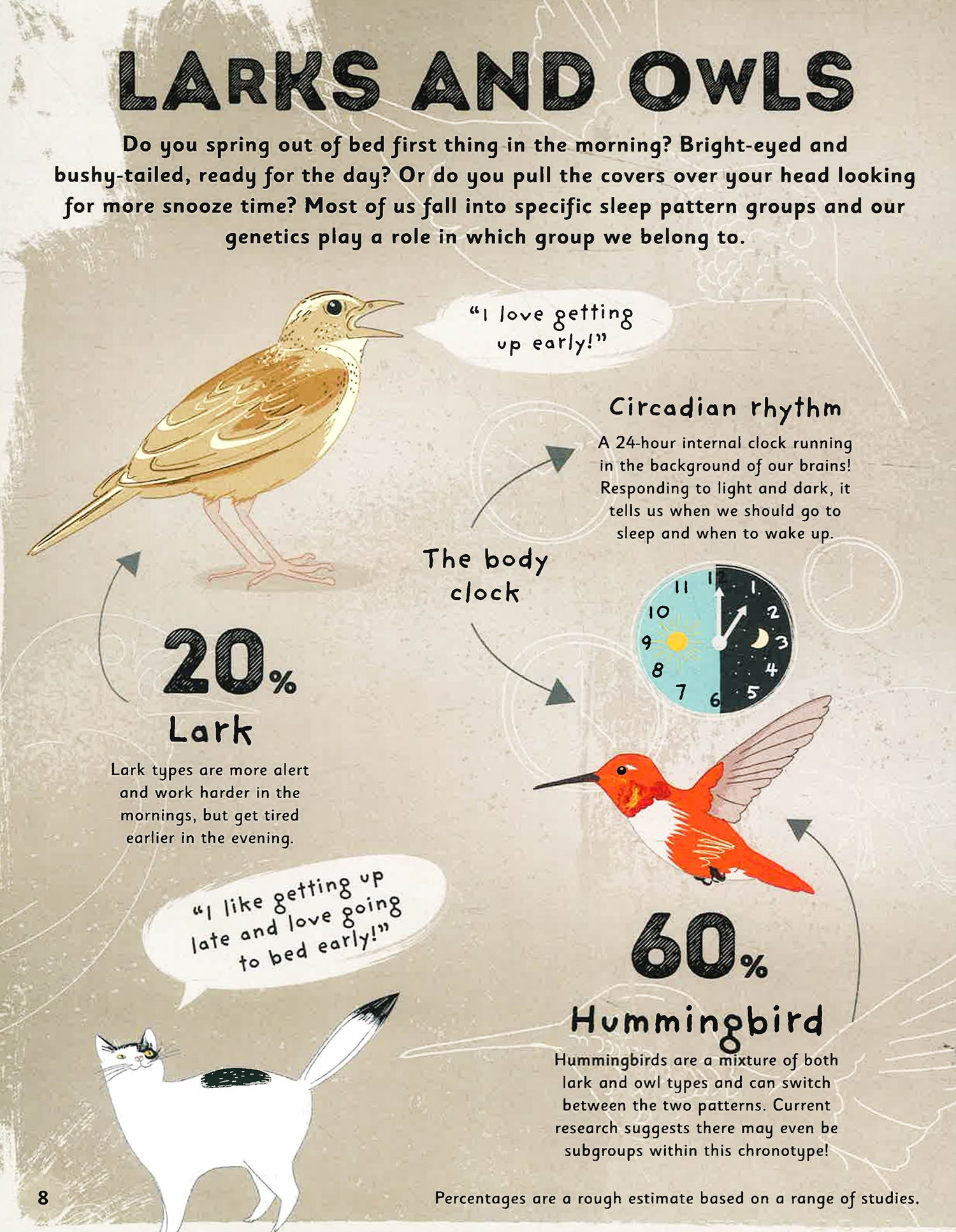 LARKS AND OWLS

Do you spring out of bed first thing in the morning? Bright-eyed and bushy-tailed, ready for the day? Or do you pull the covers over your head looking for more snooze time? Most of us fall into specific sleep pattern groups and our genetics play a role in which group we belong to.

"I love getting up early!"

Circadian rhythm

A 24-hour internal clock running in the background of our brains! Responding to light and dark, it tells us when we should go to sleep and when to wake up.

The body clock

11 12 1 2 3 4 5 6 7 8 9 10

20%

Lark

Lark types are more alert and work harder in the mornings, but get tired earlier in the evening.

"I like getting up late and love going to bed early!"

60%

Hummingbird

Hummingbirds are a mixture of both lark and owl types and can switch between the two patterns. Current research suggests there may even be subgroups within this chronotype!

8

Percentages are a rough estimate based on a range of studies.